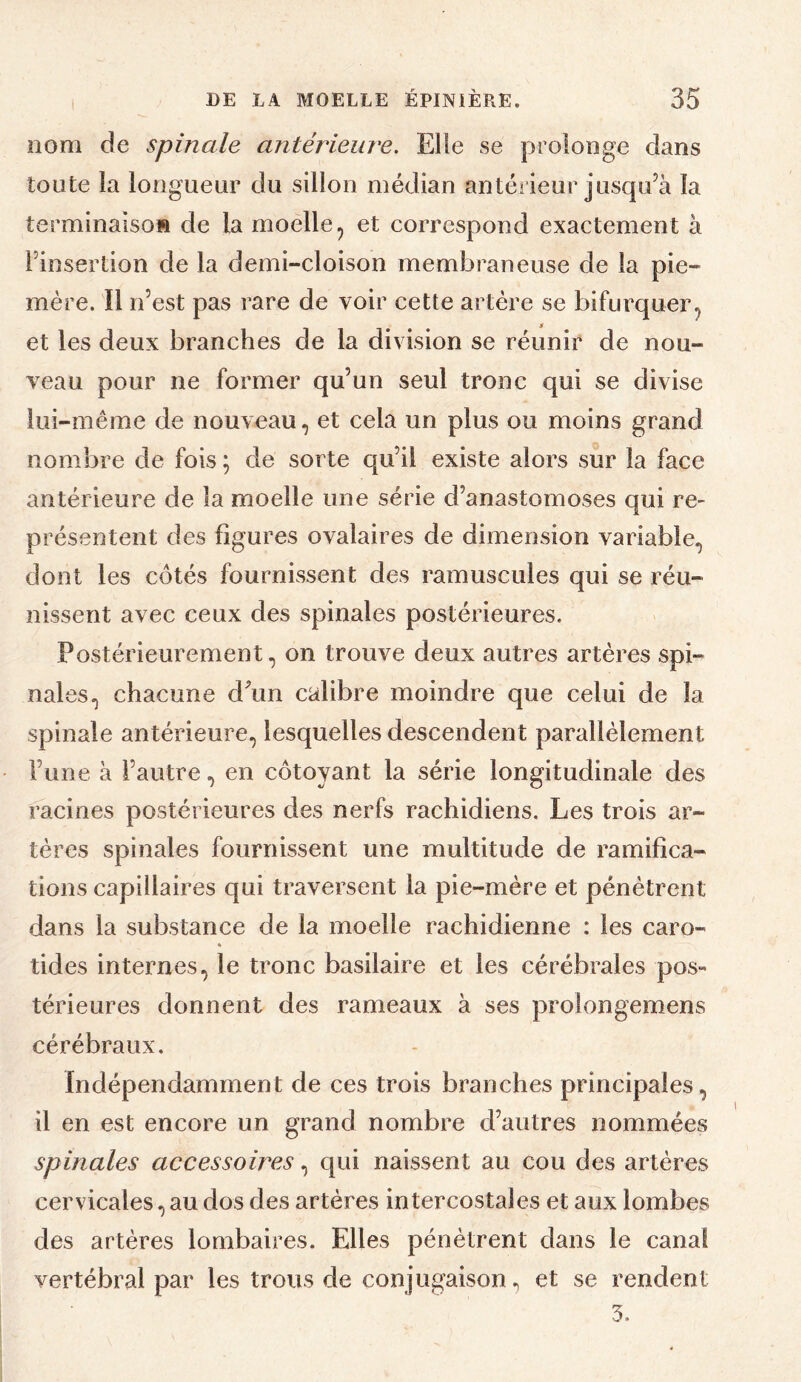 DE LA MOELLE ÉPINIÈRE. 35

nom de spinale antérieure. Elle se prolonge dans toute la longueur du sillon médian antérieur jusqu'à la terminaison de la moelle, et correspond exactement à l'insertion de la demi-cloison membraneuse de la pie-mère. Il n'est pas rare de voir cette artère se bifurquer, et les deux branches de la division se réunir de nouveau pour ne former qu'un seul tronc qui se divise lui-même de nouveau, et cela un plus ou moins grand nombre de fois; de sorte qu'il existe alors sur la face antérieure de la moelle une série d'anastomoses qui représentent des figures ovalaires de dimension variable, dont les côtés fournissent des ramuscules qui se réunissent avec ceux des spinales postérieures.

Postérieurement, on trouve deux autres artères spinales, chacune d'un calibre moindre que celui de la spinale antérieure, lesquelles descendent parallèlement l'une à l'autre, en côtoyant la série longitudinale des racines postérieures des nerfs rachidiens. Les trois artères spinales fournissent une multitude de ramifications capillaires qui traversent la pie-mère et pénètrent dans la substance de la moelle rachidienne : les carotides internes, le tronc basilaire et les cérébrales postérieures donnent des rameaux à ses prolongemens cérébraux.

Indépendamment de ces trois branches principales, il en est encore un grand nombre d'autres nommées spinales accessoires, qui naissent au cou des artères cervicales, au dos des artères intercostales et aux lombes des artères lombaires. Elles pénètrent dans le canal vertébral par les trous de conjugaison, et se rendent

3.